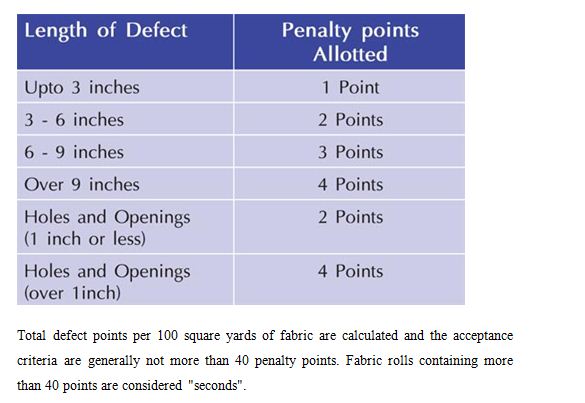 | Length of Defect | Penalty points Allotted |
|---|---|
| Upto 3 inches | 1 Point |
| 3 - 6 inches | 2 Points |
| 6 - 9 inches | 3 Points |
| Over 9 inches | 4 Points |
| Holes and Openings (1 inch or less) | 2 Points |
| Holes and Openings (over 1inch) | 4 Points |

Total defect points per 100 square yards of fabric are calculated and the acceptance criteria are generally not more than 40 penalty points. Fabric rolls containing more than 40 points are considered "seconds".